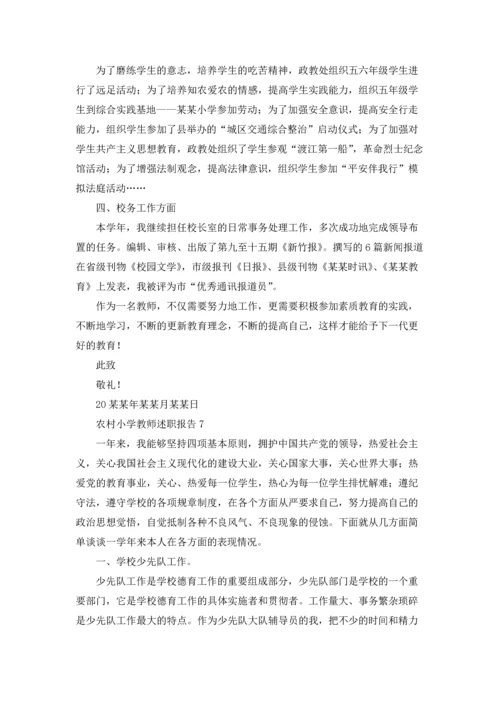 为了磨练学生的意志，培养学生的吃苦精神，政教处组织五六年级学生进行了远足活动；为了培养知农爱农的情感，提高学生实践能力，组织五年级学生到综合实践基地——某某小学参加劳动；为了加强安全意识，提高安全行走能力，组织学生参加了县举办的“城区交通综合整治”启动仪式；为了加强对学生共产主义思想教育，政教处组织了学生参观“渡江第一船”，革命烈士纪念馆活动；为了增强法制观念，提高法律意识，组织学生参加“平安伴我行”模拟法庭活动……

四、校务工作方面

本学年，我继续担任校长室的日常事务处理工作，多次成功地完成领导布置的任务。编辑、审核、出版了第九至十五期《新竹报》。撰写的6篇新闻报道在省级刊物《校园文学》，市级报刊《日报》、县级刊物《某某时讯》、《某某教育》上发表，我被评为市“优秀通讯报道员”。

作为一名教师，不仅需要努力地工作，更需要积极参加素质教育的实践，不断地学习，不断的更新教育理念，不断的提高自己，这样才能给予下一代更好的教育！

此致

敬礼！

20某某年某某月某某日

农村小学教师述职报告7

一年来，我能够坚持四项基本原则，拥护中国共产党的领导，热爱社会主义，关心我国社会主义现代化的建设大业，关心国家大事，关心世界大事；热爱党的教育事业，关心、热爱每一位学生，热心为每一位学生排忧解难；遵纪守法，遵守学校的各项规章制度，在各个方面从严要求自己，努力提高自己的政治思想觉悟，自觉抵制各种不良风气、不良现象的侵蚀。下面就从几方面简单谈谈一学年来本人在各方面的表现情况。

一、学校少先队工作。

少先队工作是学校德育工作的重要组成部分，少先队部门是学校的一个重要部门，它是学校德育工作的具体实施者和贯彻者。工作量大、事务繁杂琐碎是少先队工作最大的特点。作为少先队大队辅导员的我，把不少的时间和精力